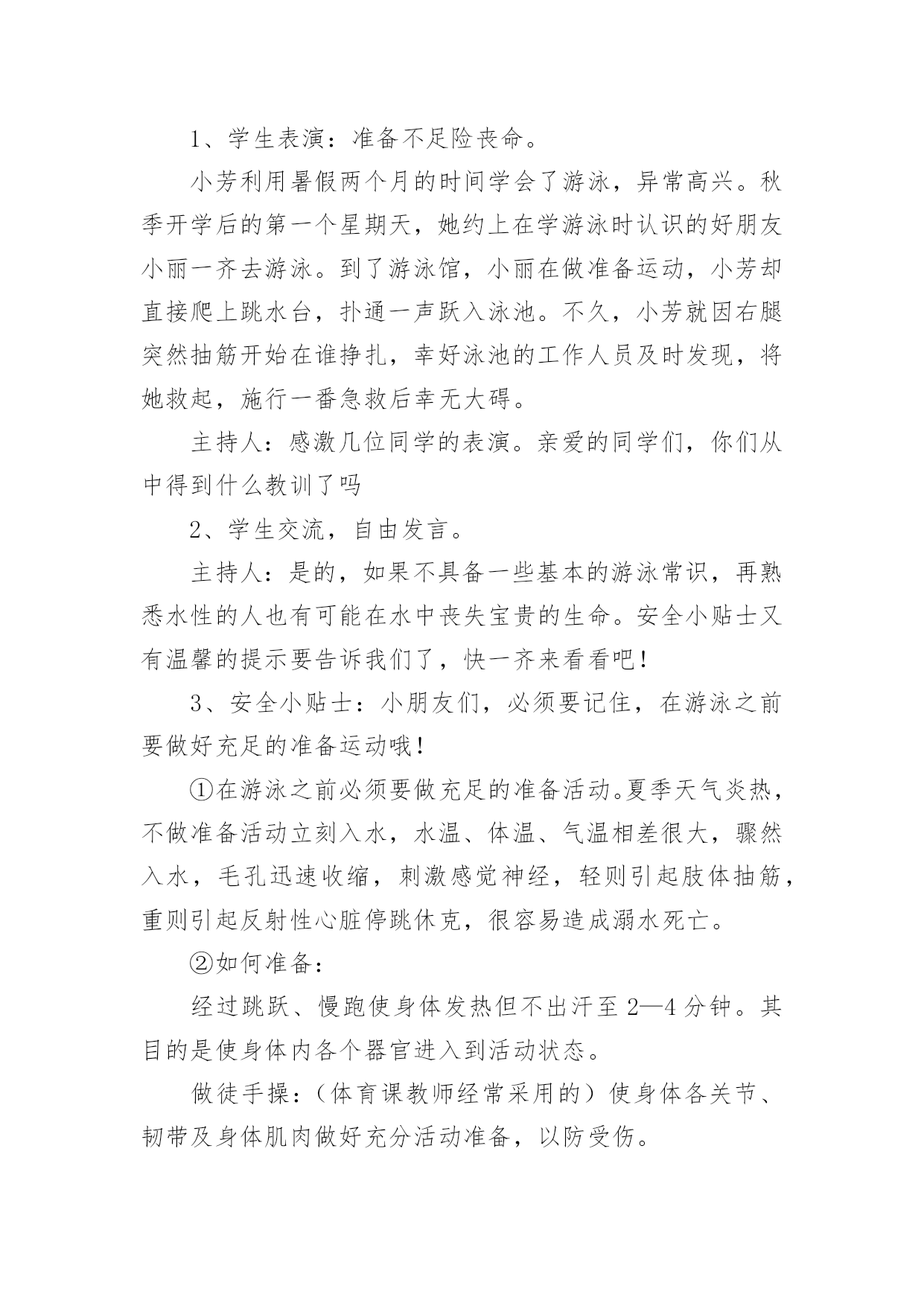 1、学生表演：准备不足险丧命。

小芳利用暑假两个月的时间学会了游泳，异常高兴。秋季开学后的第一个星期天，她约上在学游泳时认识的好朋友小丽一齐去游泳。到了游泳馆，小丽在做准备运动，小芳却直接爬上跳水台，扑通一声跃入泳池。不久，小芳就因右腿突然抽筋开始在谁挣扎，幸好泳池的工作人员及时发现，将她救起，施行一番急救后幸无大碍。

主持人：感激几位同学的表演。亲爱的同学们，你们从中得到什么教训了吗

2、学生交流，自由发言。

主持人：是的，如果不具备一些基本的游泳常识，再熟悉水性的人也有可能在水中丧失宝贵的生命。安全小贴士又有温馨的提示要告诉我们了，快一齐来看看吧！

3、安全小贴士：小朋友们，必须要记住，在游泳之前要做好充足的准备运动哦！

①在游泳之前必须要做充足的准备活动。夏季天气炎热，不做准备活动立刻入水，水温、体温、气温相差很大，骤然入水，毛孔迅速收缩，刺激感觉神经，轻则引起肢体抽筋，重则引起反射性心脏停跳休克，很容易造成溺水死亡。

②如何准备：

经过跳跃、慢跑使身体发热但不出汗至 2—4 分钟。其目的是使身体内各个器官进入到活动状态。

做徒手操：（体育课教师经常采用的）使身体各关节、韧带及身体肌肉做好充分活动准备，以防受伤。